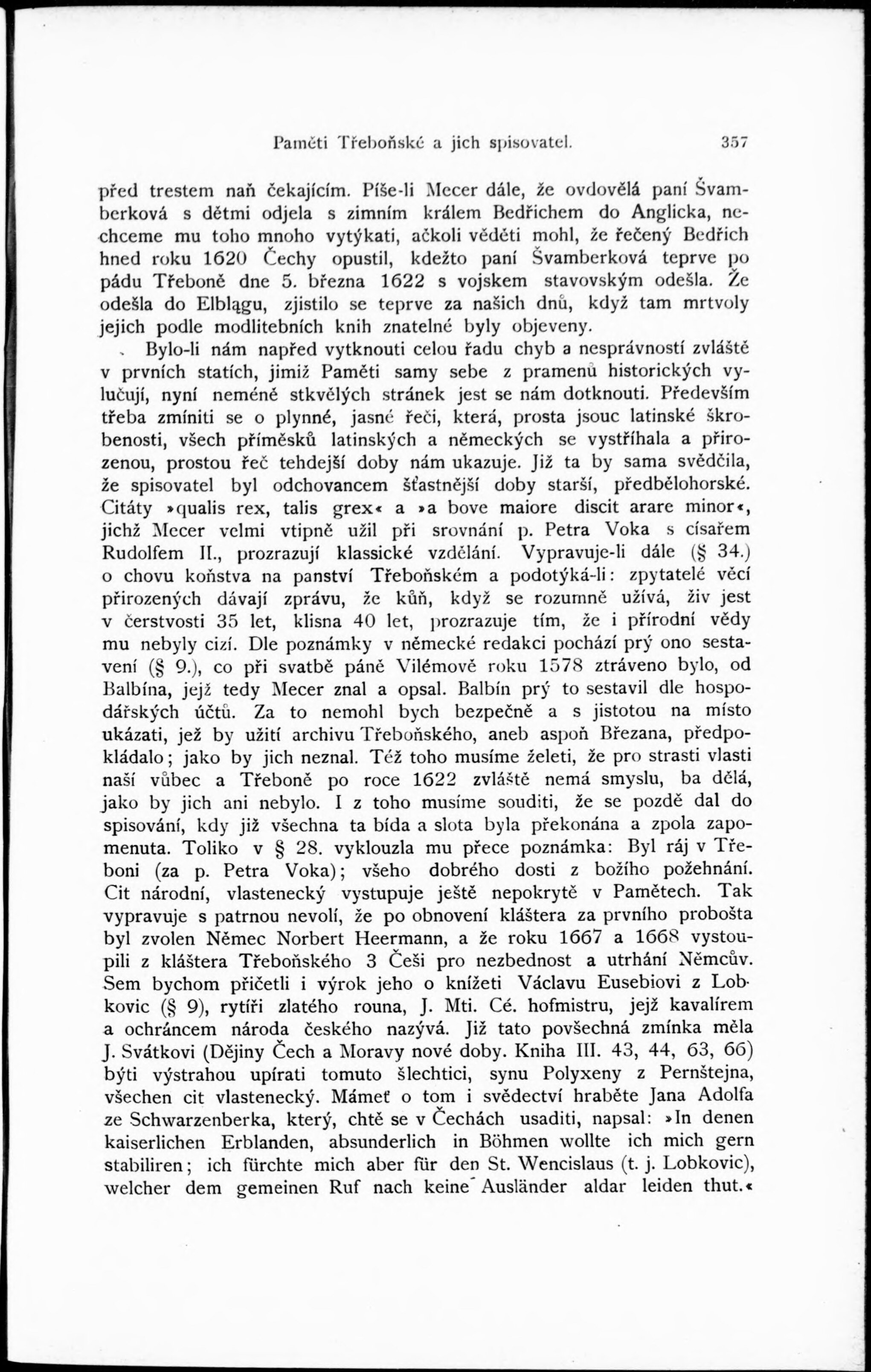 Paměti Třeboňské a jich spisovatel. 357

před trestem naň čekajícím. Píše-li Mecer dále, že ovdovělá paní Švamberková s dětmi odjela s zimním králem Bedřichem do Anglicka, nechceme mu toho mnoho vytýkati, ačkoli věděti mohl, že řečený Bedřich hned roku 1620 Čechy opustil, kdežto paní Švamberková teprve po pádu Třeboně dne 5. března 1622 s vojskem stavovským odešla. Že odešla do Elblągu, zjistilo se teprve za našich dnů, když tam mrtvoly jejich podle modlitebních knih znatelné byly objeveny.

Bylo-li nám napřed vytknouti celou řadu chyb a nesprávností zvláště v prvních statích, jimiž Paměti samy sebe z pramenů historických vylučují, nyní neméně stkvělých stránek jest se nám dotknouti. Především třeba zmíniti se o plynné, jasné řeči, která, prosta jsouc latinské škrobenosti, všech příměsků latinských a německých se vystříhala a přirozenou, prostou řeč tehdejší doby nám ukazuje. Již ta by sama svědčila, že spisovatel byl odchovancem šťastnější doby starší, předbělohorské. Citáty »qualis rex, talis grex« a »a bove maiore discit arare minor«, jichž Mecer velmi vtipně užil při srovnání p. Petra Voka s císařem Rudolfem II., prozrazují klassické vzdělání. Vypravuje-li dále (§ 34.) o chovu koňstva na panství Třeboňském a podotýká-li: zpytatelé věcí přirozených dávají zprávu, že kůň, když se rozumně užívá, živ jest v čerstvosti 35 let, klisna 40 let, prozrazuje tím, že i přírodní vědy mu nebyly cizí. Dle poznámky v německé redakci pochází prý ono sestavení (§ 9.), co při svatbě páně Vilémově roku 1578 ztráveno bylo, od Balbína, jejž tedy Mecer znal a opsal. Balbín prý to sestavil dle hospodářských účtů. Za to nemohl bych bezpečně a s jistotou na místo ukázati, jež by užití archivu Třeboňského, aneb aspoň Březana, předpokládalo; jako by jich neznal. Též toho musíme želeti, že pro strasti vlasti naší vůbec a Třeboně po roce 1622 zvláště nemá smyslu, ba dělá, jako by jich ani nebylo. I z toho musíme souditi, že se pozdě dal do spisování, kdy již všechna ta bída a slota byla překonána a zpola zapomenuta. Toliko v § 28. vyklouzla mu přece poznámka: Byl ráj v Třeboni (za p. Petra Voka); všeho dobrého dosti z božího požehnání. Cit národní, vlastenecký vystupuje ještě nepokrytě v Pamětech. Tak vypravuje s patrnou nevolí, že po obnovení kláštera za prvního probošta byl zvolen Němec Norbert Heermann, a že roku 1667 a 1668 vystoupili z kláštera Třeboňského 3 Češi pro nezbednost a utrhání Němcův. Sem bychom přičetli i výrok jeho o knížeti Václavu Eusebiovi z Lobkovic (§ 9), rytíři zlatého rouna, J. Mti. Cé. hofmistru, jejž kavalírem a ochráncem národa českého nazývá. Již tato povšechná zmínka měla J. Svátkovi (Dějiny Čech a Moravy nové doby. Kniha III. 43, 44, 63, 66) býti výstrahou upírati tomuto šlechtici, synu Polyxeny z Pernštejna, všechen cit vlastenecký. Mámeť o tom i svědectví hraběte Jana Adolfa ze Schwarzenberka, který, chtě se v Čechách usaditi, napsal: »In denen kaiserlichen Erblanden, absunderlich in Böhmen wollte ich mich gern stabiliren; ich fürchte mich aber für den St. Wencislaus (t. j. Lobkovic), welcher dem gemeinen Ruf nach keine Ausländer aldar leiden thut.«